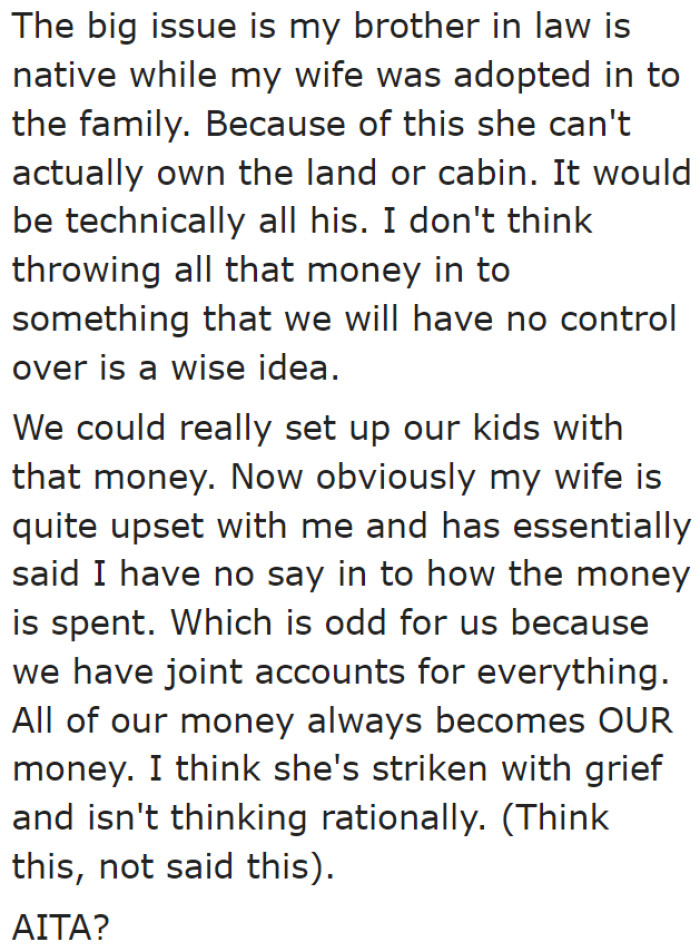 The big issue is my brother in law is native while my wife was adopted in to the family. Because of this she can't actually own the land or cabin. It would be technically all his. I don't think throwing all that money in to something that we will have no control over is a wise idea.

We could really set up our kids with that money. Now obviously my wife is quite upset with me and has essentially said I have no say in to how the money is spent. Which is odd for us because we have joint accounts for everything. All of our money always becomes OUR money. I think she's striken with grief and isn't thinking rationally. (Think this, not said this).

AITA?